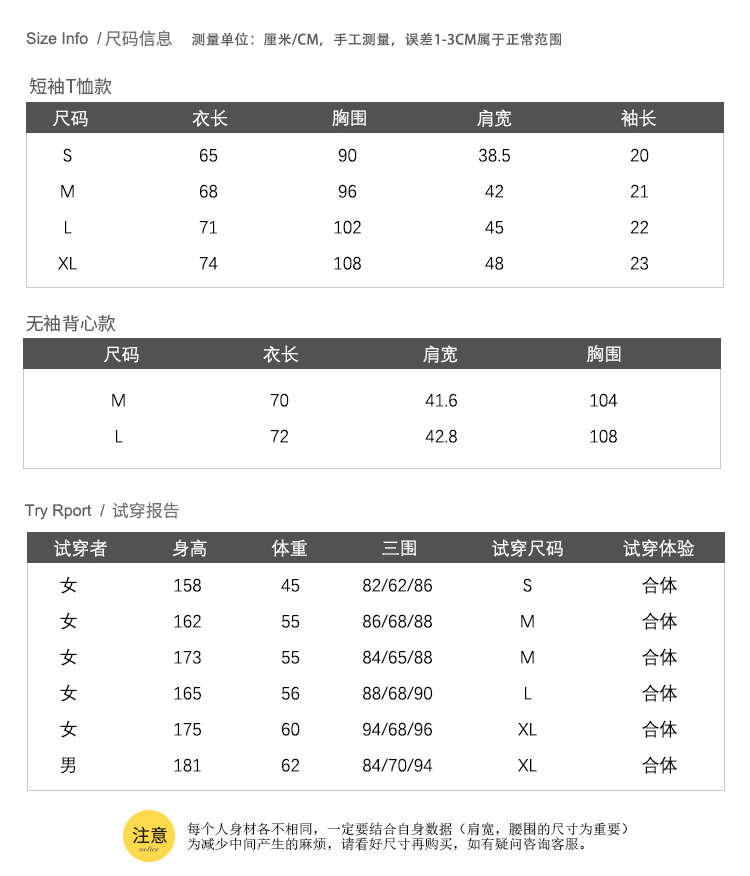 Size Info / 尺码信息 测量单位：厘米/CM，手工测量，误差1-3CM属于正常范围

短袖T恤款

| 尺码 | 衣长 | 胸围 | 肩宽 | 袖长 |
|---|---|---|---|---|
| S | 65 | 90 | 38.5 | 20 |
| M | 68 | 96 | 42 | 21 |
| L | 71 | 102 | 45 | 22 |
| XL | 74 | 108 | 48 | 23 |

无袖背心款

| 尺码 | 衣长 | 肩宽 | 胸围 |
|---|---|---|---|
| M | 70 | 41.6 | 104 |
| L | 72 | 42.8 | 108 |

Try Rport / 试穿报告

| 试穿者 | 身高 | 体重 | 三围 | 试穿尺码 | 试穿体验 |
|---|---|---|---|---|---|
| 女 | 158 | 45 | 82/62/86 | S | 合体 |
| 女 | 162 | 55 | 86/68/88 | M | 合体 |
| 女 | 173 | 55 | 84/65/88 | M | 合体 |
| 女 | 165 | 56 | 88/68/90 | L | 合体 |
| 女 | 175 | 60 | 94/68/96 | XL | 合体 |
| 男 | 181 | 62 | 84/70/94 | XL | 合体 |

注意 notice

每个人身材各不相同，一定要结合自身数据（肩宽，腰围的尺寸为重要）
为减少中间产生的麻烦，请看好尺寸再购买，如有疑问咨询客服。